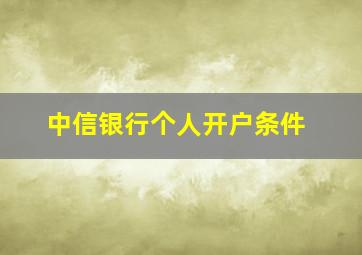 中信银行个人开户条件